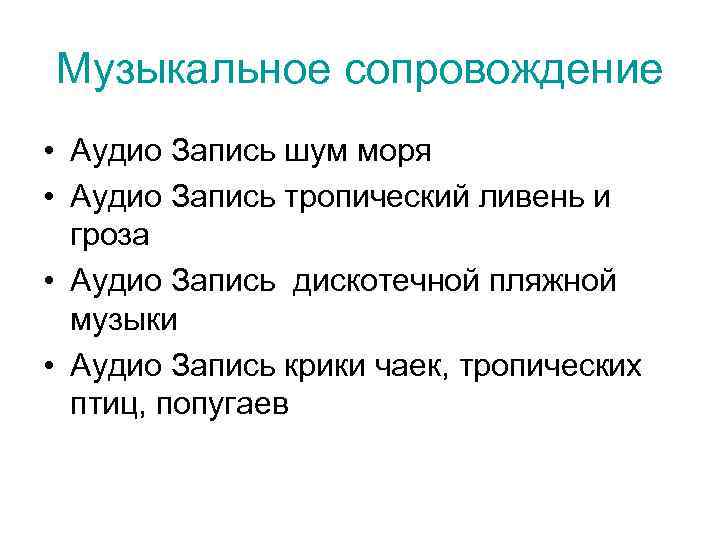 Музыкальное сопровождение

• Аудио Запись шум моря
• Аудио Запись тропический ливень и гроза
• Аудио Запись  дискотечной пляжной музыки
• Аудио Запись крики чаек, тропических птиц, попугаев